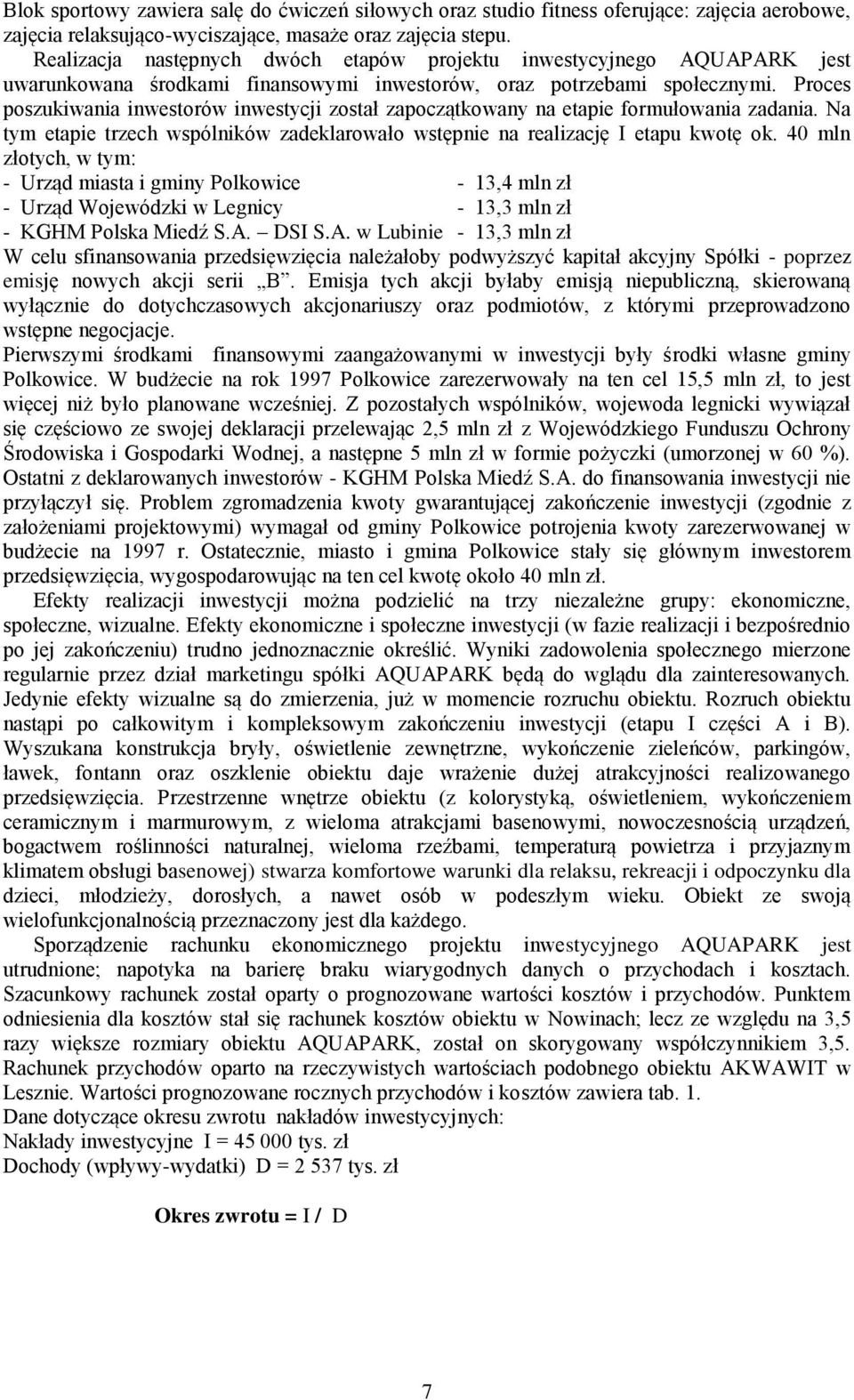 Blok sportowy zawiera salę do ćwiczeń siłowych oraz studio fitness oferujące: zajęcia aerobowe, zajęcia relaksująco-wyciszające, masaże oraz zajęcia stepu.

Realizacja następnych dwóch etapów projektu inwestycyjnego AQUAPARK jest uwarunkowana środkami finansowymi inwestorów, oraz potrzebami społecznymi. Proces poszukiwania inwestorów inwestycji został zapoczątkowany na etapie formułowania zadania. Na tym etapie trzech wspólników zadeklarowało wstępnie na realizację I etapu kwotę ok. 40 mln złotych, w tym:
- Urząd miasta i gminy Polkowice - 13,4 mln zł
- Urząd Wojewódzki w Legnicy - 13,3 mln zł
- KGHM Polska Miedź S.A. – DSI S.A. w Lubinie - 13,3 mln zł
W celu sfinansowania przedsięwzięcia należałoby podwyższyć kapitał akcyjny Spółki - poprzez emisję nowych akcji serii „B”. Emisja tych akcji byłaby emisją niepubliczną, skierowaną wyłącznie do dotychczasowych akcjonariuszy oraz podmiotów, z którymi przeprowadzono wstępne negocjacje.
Pierwszymi środkami finansowymi zaangażowanymi w inwestycji były środki własne gminy Polkowice. W budżecie na rok 1997 Polkowice zarezerwowały na ten cel 15,5 mln zł, to jest więcej niż było planowane wcześniej. Z pozostałych wspólników, wojewoda legnicki wywiązał się częściowo ze swojej deklaracji przelewając 2,5 mln zł z Wojewódzkiego Funduszu Ochrony Środowiska i Gospodarki Wodnej, a następne 5 mln zł w formie pożyczki (umorzonej w 60 %). Ostatni z deklarowanych inwestorów - KGHM Polska Miedź S.A. do finansowania inwestycji nie przyłączył się. Problem zgromadzenia kwoty gwarantującej zakończenie inwestycji (zgodnie z założeniami projektowymi) wymagał od gminy Polkowice potrojenia kwoty zarezerwowanej w budżecie na 1997 r. Ostatecznie, miasto i gmina Polkowice stały się głównym inwestorem przedsięwzięcia, wygospodarowując na ten cel kwotę około 40 mln zł.

Efekty realizacji inwestycji można podzielić na trzy niezależne grupy: ekonomiczne, społeczne, wizualne. Efekty ekonomiczne i społeczne inwestycji (w fazie realizacji i bezpośrednio po jej zakończeniu) trudno jednoznacznie określić. Wyniki zadowolenia społecznego mierzone regularnie przez dział marketingu spółki AQUAPARK będą do wglądu dla zainteresowanych. Jedynie efekty wizualne są do zmierzenia, już w momencie rozruchu obiektu. Rozruch obiektu nastąpi po całkowitym i kompleksowym zakończeniu inwestycji (etapu I części A i B). Wyszukana konstrukcja bryły, oświetlenie zewnętrzne, wykończenie zieleńców, parkingów, ławek, fontann oraz oszklenie obiektu daje wrażenie dużej atrakcyjności realizowanego przedsięwzięcia. Przestrzenne wnętrze obiektu (z kolorystyką, oświetleniem, wykończeniem ceramicznym i marmurowym, z wieloma atrakcjami basenowymi, nowoczesnością urządzeń, bogactwem roślinności naturalnej, wieloma rzeźbami, temperaturą powietrza i przyjaznym klimatem obsługi basenowej) stwarza komfortowe warunki dla relaksu, rekreacji i odpoczynku dla dzieci, młodzieży, dorosłych, a nawet osób w podeszłym wieku. Obiekt ze swoją wielofunkcjonalnością przeznaczony jest dla każdego.

Sporządzenie rachunku ekonomicznego projektu inwestycyjnego AQUAPARK jest utrudnione; napotyka na barierę braku wiarygodnych danych o przychodach i kosztach. Szacunkowy rachunek został oparty o prognozowane wartości kosztów i przychodów. Punktem odniesienia dla kosztów stał się rachunek kosztów obiektu w Nowinach; lecz ze względu na 3,5 razy większe rozmiary obiektu AQUAPARK, został on skorygowany współczynnikiem 3,5. Rachunek przychodów oparto na rzeczywistych wartościach podobnego obiektu AKWAWIT w Lesznie. Wartości prognozowane rocznych przychodów i kosztów zawiera tab. 1.
Dane dotyczące okresu zwrotu nakładów inwestycyjnych:
Nakłady inwestycyjne I = 45 000 tys. zł
Dochody (wpływy-wydatki) D = 2 537 tys. zł

Okres zwrotu = I / D

7